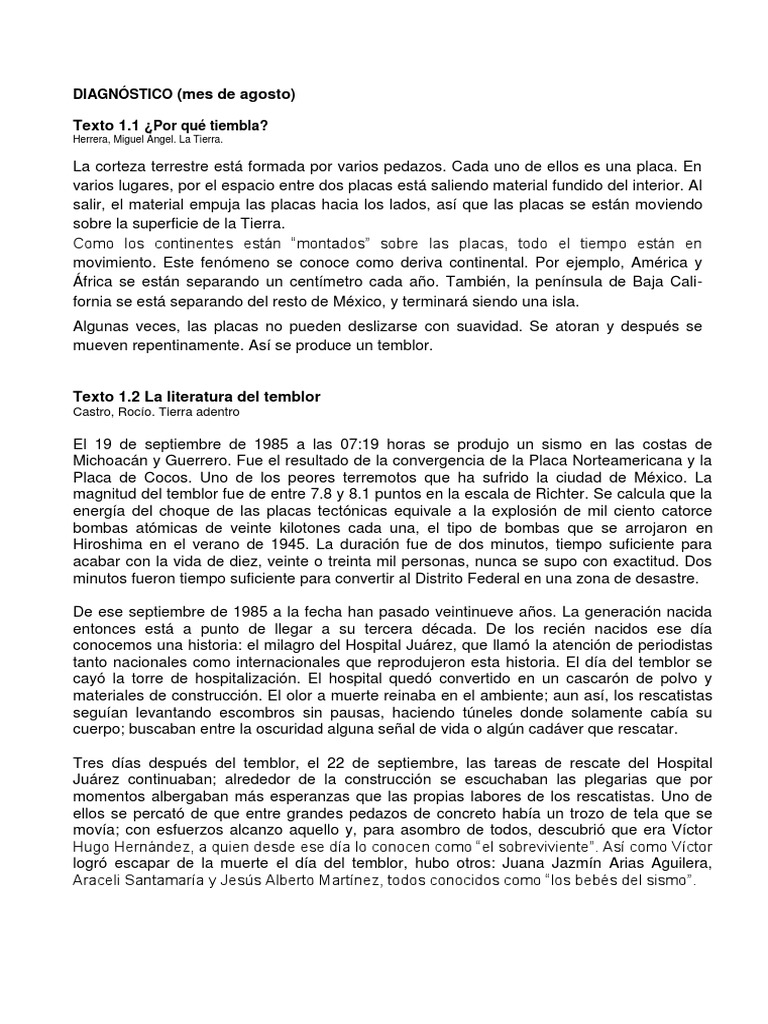 DIAGNÓSTICO (mes de agosto)

Texto 1.1 ¿Por qué tiembla?
Herrera, Miguel Ángel. La Tierra.

La corteza terrestre está formada por varios pedazos. Cada uno de ellos es una placa. En varios lugares, por el espacio entre dos placas está saliendo material fundido del interior. Al salir, el material empuja las placas hacia los lados, así que las placas se están moviendo sobre la superficie de la Tierra.
Como los continentes están "montados" sobre las placas, todo el tiempo están en movimiento. Este fenómeno se conoce como deriva continental. Por ejemplo, América y África se están separando un centímetro cada año. También, la península de Baja California se está separando del resto de México, y terminará siendo una isla.

Algunas veces, las placas no pueden deslizarse con suavidad. Se atoran y después se mueven repentinamente. Así se produce un temblor.

Texto 1.2 La literatura del temblor
Castro, Rocío. Tierra adentro

El 19 de septiembre de 1985 a las 07:19 horas se produjo un sismo en las costas de Michoacán y Guerrero. Fue el resultado de la convergencia de la Placa Norteamericana y la Placa de Cocos. Uno de los peores terremotos que ha sufrido la ciudad de México. La magnitud del temblor fue de entre 7.8 y 8.1 puntos en la escala de Richter. Se calcula que la energía del choque de las placas tectónicas equivale a la explosión de mil ciento catorce bombas atómicas de veinte kilotones cada una, el tipo de bombas que se arrojaron en Hiroshima en el verano de 1945. La duración fue de dos minutos, tiempo suficiente para acabar con la vida de diez, veinte o treinta mil personas, nunca se supo con exactitud. Dos minutos fueron tiempo suficiente para convertir al Distrito Federal en una zona de desastre.

De ese septiembre de 1985 a la fecha han pasado veintinueve años. La generación nacida entonces está a punto de llegar a su tercera década. De los recién nacidos ese día conocemos una historia: el milagro del Hospital Juárez, que llamó la atención de periodistas tanto nacionales como internacionales que reprodujeron esta historia. El día del temblor se cayó la torre de hospitalización. El hospital quedó convertido en un cascarón de polvo y materiales de construcción. El olor a muerte reinaba en el ambiente; aun así, los rescatistas seguían levantando escombros sin pausas, haciendo túneles donde solamente cabía su cuerpo; buscaban entre la oscuridad alguna señal de vida o algún cadáver que rescatar.

Tres días después del temblor, el 22 de septiembre, las tareas de rescate del Hospital Juárez continuaban; alrededor de la construcción se escuchaban las plegarias que por momentos albergaban más esperanzas que las propias labores de los rescatistas. Uno de ellos se percató de que entre grandes pedazos de concreto había un trozo de tela que se movía; con esfuerzos alcanzo aquello y, para asombro de todos, descubrió que era Víctor Hugo Hernández, a quien desde ese día lo conocen como "el sobreviviente". Así como Víctor logró escapar de la muerte el día del temblor, hubo otros: Juana Jazmín Arias Aguilera, Araceli Santamaría y Jesús Alberto Martínez, todos conocidos como "los bebés del sismo".